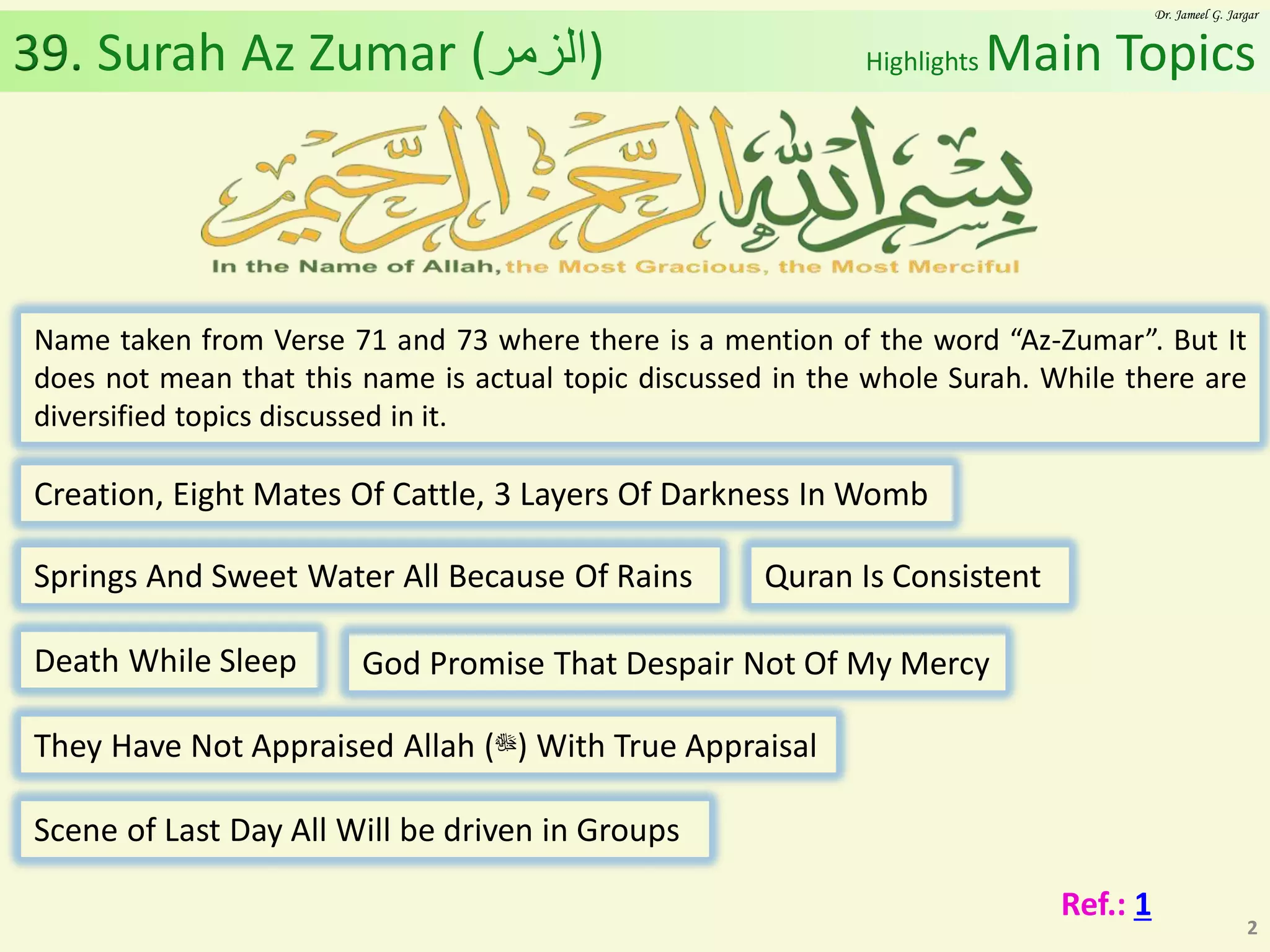 Dr. Jameel G. Jargar

39. Surah Az Zumar (الزمر)

Highlights Main Topics

بسم الله الرحمن الرحيم

In the Name of Allah, the Most Gracious, the Most Merciful

Name taken from Verse 71 and 73 where there is a mention of the word “Az-Zumar”. But It does not mean that this name is actual topic discussed in the whole Surah. While there are diversified topics discussed in it.

Creation, Eight Mates Of Cattle, 3 Layers Of Darkness In Womb

Springs And Sweet Water All Because Of Rains

Quran Is Consistent

Death While Sleep

God Promise That Despair Not Of My Mercy

They Have Not Appraised Allah (ﷻ) With True Appraisal

Scene of Last Day All Will be driven in Groups

Ref.: 1

2